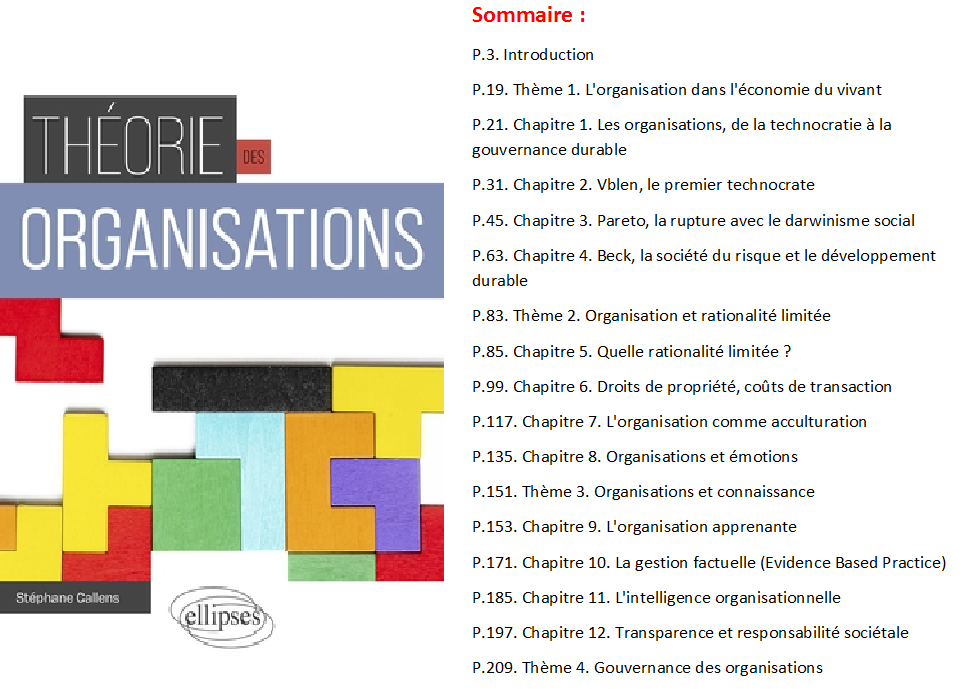 THÉORIE DES
ORGANISATIONS

Stéphane Callens

ellipses

Sommaire :

P.3. Introduction

P.19. Thème 1. L'organisation dans l'économie du vivant

P.21. Chapitre 1. Les organisations, de la technocratie à la gouvernance durable

P.31. Chapitre 2. Vblen, le premier technocrate

P.45. Chapitre 3. Pareto, la rupture avec le darwinisme social

P.63. Chapitre 4. Beck, la société du risque et le développement durable

P.83. Thème 2. Organisation et rationalité limitée

P.85. Chapitre 5. Quelle rationalité limitée ?

P.99. Chapitre 6. Droits de propriété, coûts de transaction

P.117. Chapitre 7. L'organisation comme acculturation

P.135. Chapitre 8. Organisations et émotions

P.151. Thème 3. Organisations et connaissance

P.153. Chapitre 9. L'organisation apprenante

P.171. Chapitre 10. La gestion factuelle (Evidence Based Practice)

P.185. Chapitre 11. L'intelligence organisationnelle

P.197. Chapitre 12. Transparence et responsabilité sociétale

P.209. Thème 4. Gouvernance des organisations